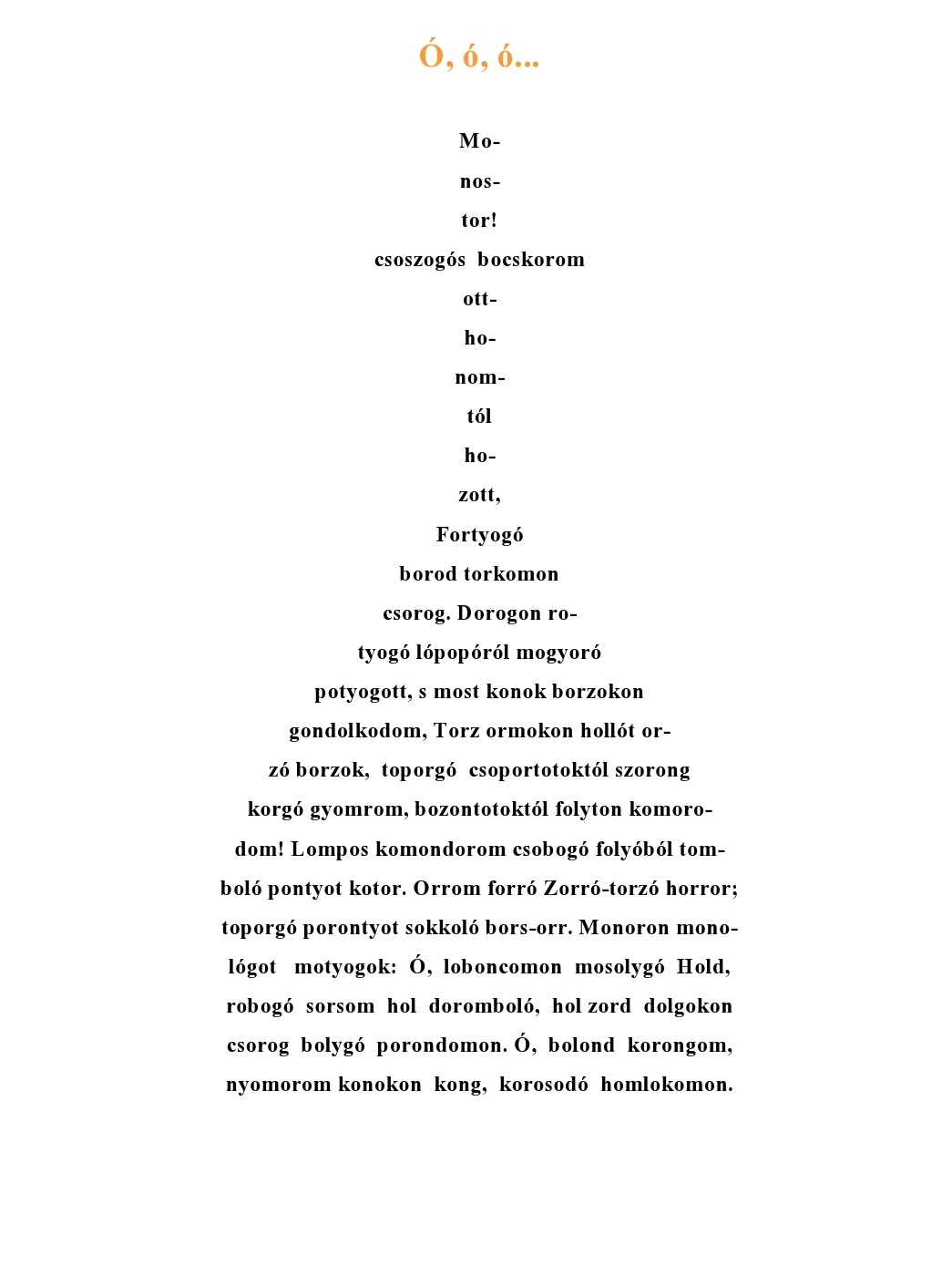 Ó, ó, ó...

Mo-
nos-
tor!
csoszogós bocskorom
ott-
ho-
nom-
tól
ho-
zott,
Fortyogó
borod torkomon
csorog. Dorogon ro-
tyogó lópopóról mogyoró
potyogott, s most konok borzokon
gondolkodom, Torz ormokon hollót or-
zó borzok, toporgó csoportotoktól szorong
korgó gyomrom, bozontotoktól folyton komoro-
dom! Lompos komondorom csobogó folyóból tom-
boló pontyot kotor. Orrom forró Zorró-torzó horror;
toporgó porontyot sokkoló bors-orr. Monoron mono-
lógot motyogok: Ó, loboncomon mosolygó Hold,
robogó sorsom hol doromboló, hol zord dolgokon
csorog bolygó porondomon. Ó, bolond korongom,
nyomorom konokon kong, korosodó homlokomon.